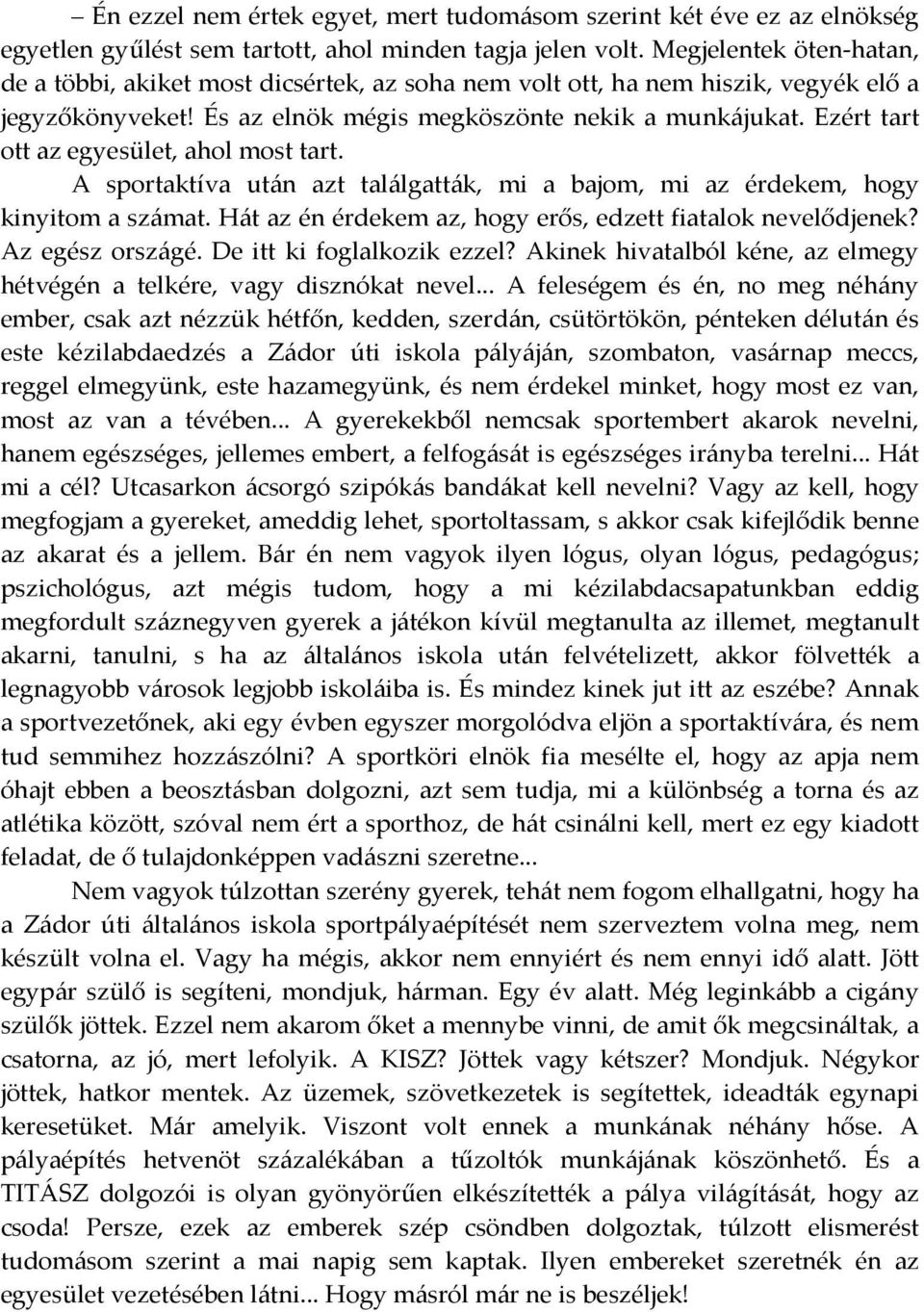 – Én ezzel nem értek egyet, mert tudomásom szerint két éve ez az elnökség egyetlen gyűlést sem tartott, ahol minden tagja jelen volt. Megjelentek öten-hatan, de a többi, akiket most dicsértek, az soha nem volt ott, ha nem hiszik, vegyék elő a jegyzőkönyveket! És az elnök mégis megköszönte nekik a munkájukat. Ezért tart ott az egyesület, ahol most tart.

A sportaktíva után azt találgatták, mi a bajom, mi az érdekem, hogy kinyitom a számat. Hát az én érdekem az, hogy erős, edzett fiatalok nevelődjenek? Az egész országé. De itt ki foglalkozik ezzel? Akinek hivatalból kéne, az elmegy hétvégén a telkére, vagy disznókat nevel... A feleségem és én, no meg néhány ember, csak azt nézzük hétfőn, kedden, szerdán, csütörtökön, pénteken délután és este kézilabdaedzés a Zádor úti iskola pályáján, szombaton, vasárnap meccs, reggel elmegyünk, este hazamegyünk, és nem érdekel minket, hogy most ez van, most az van a tévében... A gyerekekből nemcsak sportembert akarok nevelni, hanem egészséges, jellemes embert, a felfogását is egészséges irányba terelni... Hát mi a cél? Utcasarkon ácsorgó szipókás bandákat kell nevelni? Vagy az kell, hogy megfogjam a gyereket, ameddig lehet, sportoltassam, s akkor csak kifejlődik benne az akarat és a jellem. Bár én nem vagyok ilyen lógus, olyan lógus, pedagógus; pszichológus, azt mégis tudom, hogy a mi kézilabdacsapatunkban eddig megfordult száznegyven gyerek a játékon kívül megtanulta az illemet, megtanult akarni, tanulni, s ha az általános iskola után felvételizett, akkor fölvették a legnagyobb városok legjobb iskoláiba is. És mindez kinek jut itt az eszébe? Annak a sportvezetőnek, aki egy évben egyszer morgolódva eljön a sportaktívára, és nem tud semmihez hozzászólni? A sportköri elnök fia mesélte el, hogy az apja nem óhajt ebben a beosztásban dolgozni, azt sem tudja, mi a különbség a torna és az atlétika között, szóval nem ért a sporthoz, de hát csinálni kell, mert ez egy kiadott feladat, de ő tulajdonképpen vadászni szeretne...

Nem vagyok túlzottan szerény gyerek, tehát nem fogom elhallgatni, hogy ha a Zádor úti általános iskola sportpályaépítését nem szerveztem volna meg, nem készült volna el. Vagy ha mégis, akkor nem ennyiért és nem ennyi idő alatt. Jött egypár szülő is segíteni, mondjuk, hárman. Egy év alatt. Még leginkább a cigány szülők jöttek. Ezzel nem akarom őket a mennybe vinni, de amit ők megcsináltak, a csatorna, az jó, mert lefolyik. A KISZ? Jöttek vagy kétszer? Mondjuk. Négykor jöttek, hatkor mentek. Az üzemek, szövetkezetek is segítettek, ideadták egynapi keresetüket. Már amelyik. Viszont volt ennek a munkának néhány hőse. A pályaépítés hetvenöt százalékában a tűzoltók munkájának köszönhető. És a TITÁSZ dolgozói is olyan gyönyörűen elkészítették a pálya világítását, hogy az csoda! Persze, ezek az emberek szép csöndben dolgoztak, túlzott elismerést tudomásom szerint a mai napig sem kaptak. Ilyen embereket szeretnék én az egyesület vezetésében látni... Hogy másról már ne is beszéljek!